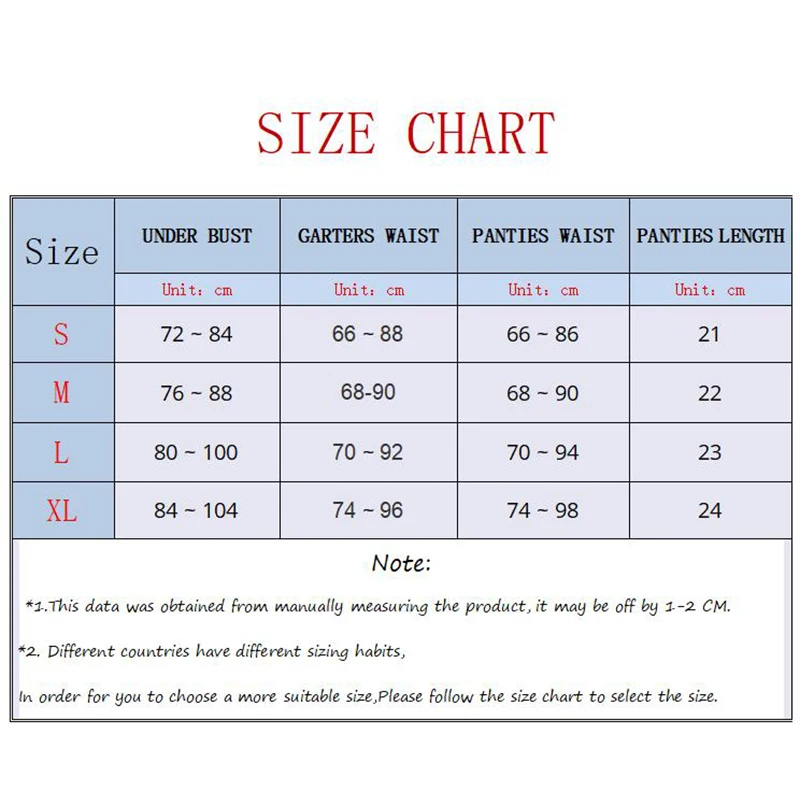 SIZE CHART

| Size | UNDER BUST | GARTERS WAIST | PANTIES WAIST | PANTIES LENGTH |
|---|---|---|---|---|
| | Unit: cm | Unit: cm | Unit: cm | Unit: cm |
| S | 72 ~ 84 | 66 ~ 88 | 66 ~ 86 | 21 |
| M | 76 ~ 88 | 68-90 | 68 ~ 90 | 22 |
| L | 80 ~ 100 | 70 ~ 92 | 70 ~ 94 | 23 |
| XL | 84 ~ 104 | 74 ~ 96 | 74 ~ 98 | 24 |

Note:

*1.This data was obtained from manually measuring the product, it may be off by 1-2 CM.

*2. Different countries have different sizing habits,

In order for you to choose a more suitable size,Please follow the size chart to select the size.